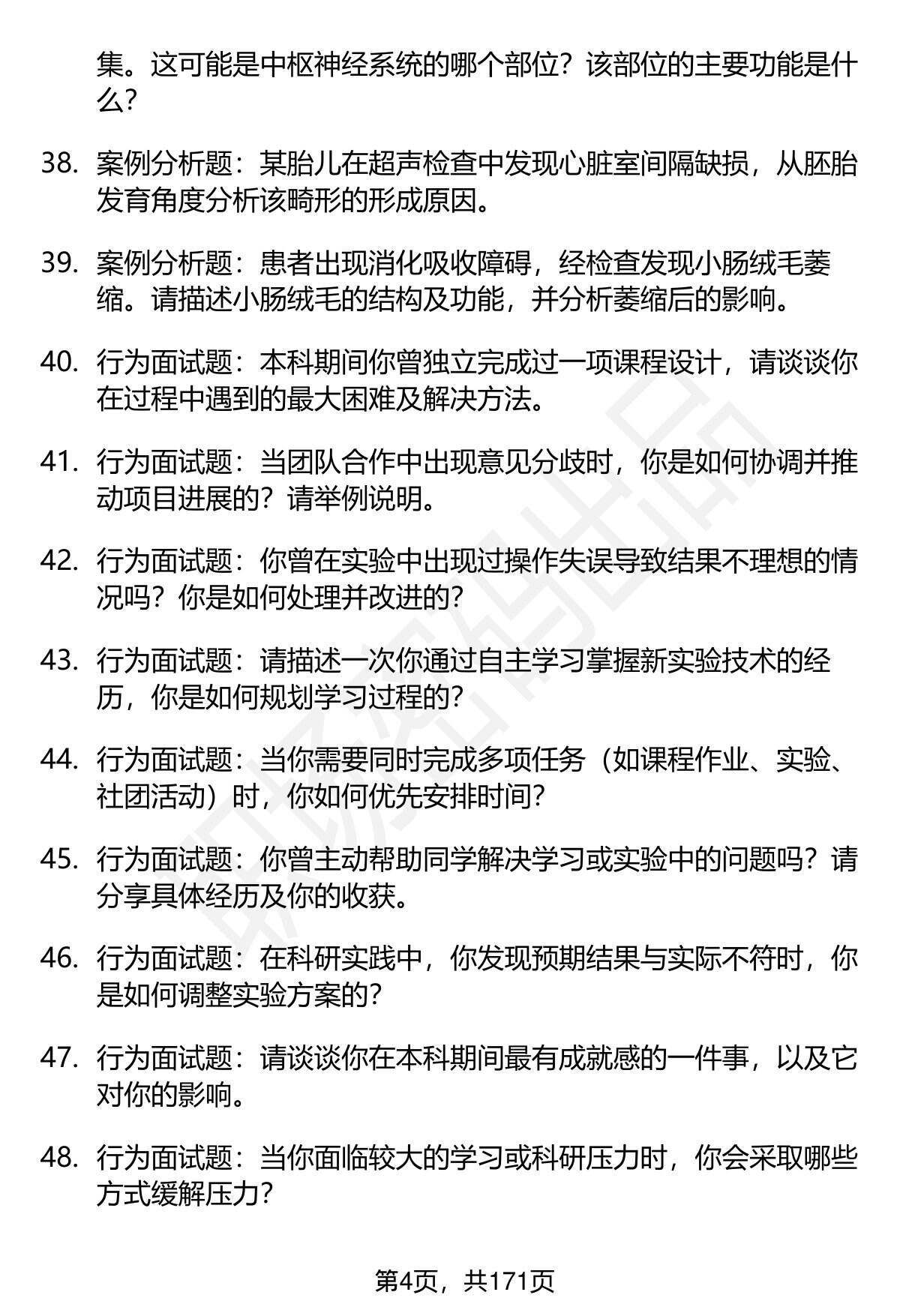 集。这可能是中枢神经系统的哪个部位？该部位的主要功能是什么？

38. 案例分析题：某胎儿在超声检查中发现心脏室间隔缺损，从胚胎发育角度分析该畸形的形成原因。

39. 案例分析题：患者出现消化吸收障碍，经检查发现小肠绒毛萎缩。请描述小肠绒毛的结构及功能，并分析萎缩后的影响。

40. 行为面试题：本科期间你曾独立完成过一项课程设计，请谈谈你在过程中遇到的最大困难及解决方法。

41. 行为面试题：当团队合作中出现意见分歧时，你是如何协调并推动项目进展的？请举例说明。

42. 行为面试题：你曾在实验中出现过操作失误导致结果不理想的情况吗？你是如何处理并改进的？

43. 行为面试题：请描述一次你通过自主学习掌握新实验技术的经历，你是如何规划学习过程的？

44. 行为面试题：当你需要同时完成多项任务（如课程作业、实验、社团活动）时，你如何优先安排时间？

45. 行为面试题：你曾主动帮助同学解决学习或实验中的问题吗？请分享具体经历及你的收获。

46. 行为面试题：在科研实践中，你发现预期结果与实际不符时，你是如何调整实验方案的？

47. 行为面试题：请谈谈你在本科期间最有成就感的一件事，以及它对你的影响。

48. 行为面试题：当你面临较大的学习或科研压力时，你会采取哪些方式缓解压力？

第4页，共171页